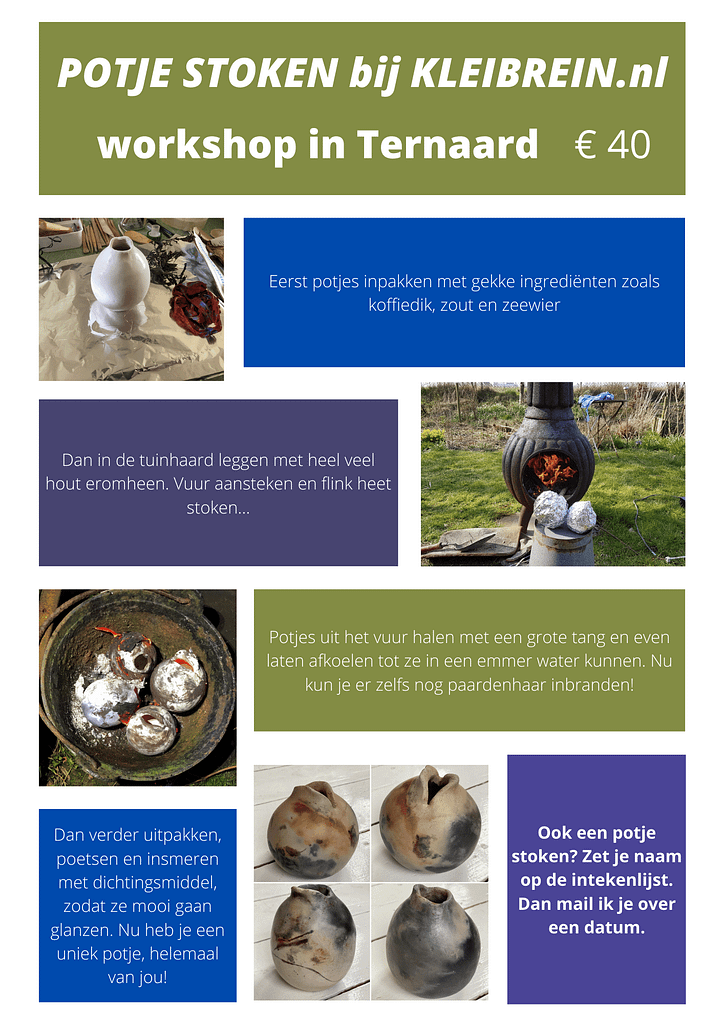 POTJE STOKEN bij KLEIBREIN.nl

workshop in Ternaard € 40

Eerst potjes inpakken met gekke ingrediënten zoals koffiedik, zout en zeewier

Dan in de tuinhaard leggen met heel veel hout eromheen. Vuur aansteken en flink heet stoken...

Potjes uit het vuur halen met een grote tang en even laten afkoelen tot ze in een emmer water kunnen. Nu kun je er zelfs nog paardenhaar inbranden!

Dan verder uitpakken, poetsen en insmeren met dichtingsmiddel, zodat ze mooi gaan glanzen. Nu heb je een uniek potje, helemaal van jou!

Ook een potje stoken? Zet je naam op de intekenlijst. Dan mail ik je over een datum.